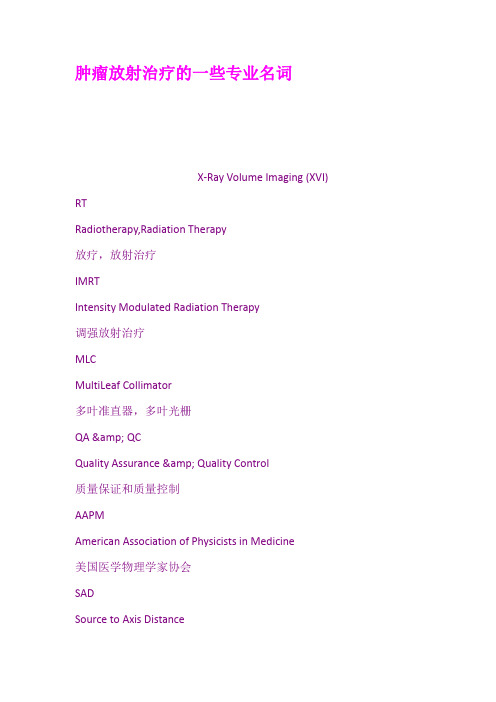 肿瘤放射治疗的一些专业名词

X-Ray Volume Imaging (XVI)

RT

Radiotherapy,Radiation Therapy

放疗，放射治疗

IMRT

Intensity Modulated Radiation Therapy

调强放射治疗

MLC

MultiLeaf Collimator

多叶准直器，多叶光栅

QA &amp; QC

Quality Assurance &amp; Quality Control

质量保证和质量控制

AAPM

American Association of Physicists in Medicine

美国医学物理学家协会

SAD

Source to Axis Distance